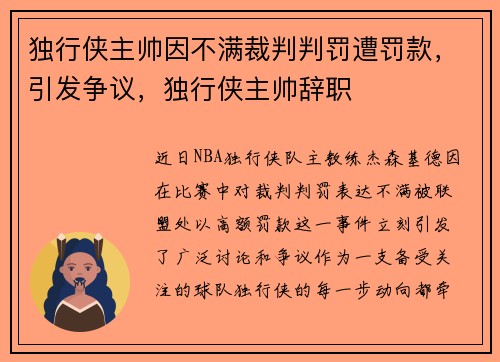 独行侠主帅因不满裁判判罚遭罚款，引发争议，独行侠主帅辞职

近日NBA独行侠队主教练杰森基德因在比赛中对裁判判罚表达不满被联盟处以高额罚款这一事件立刻引发了广泛讨论和争议作为一支备受关注的球队独行侠的每一步动向都牵